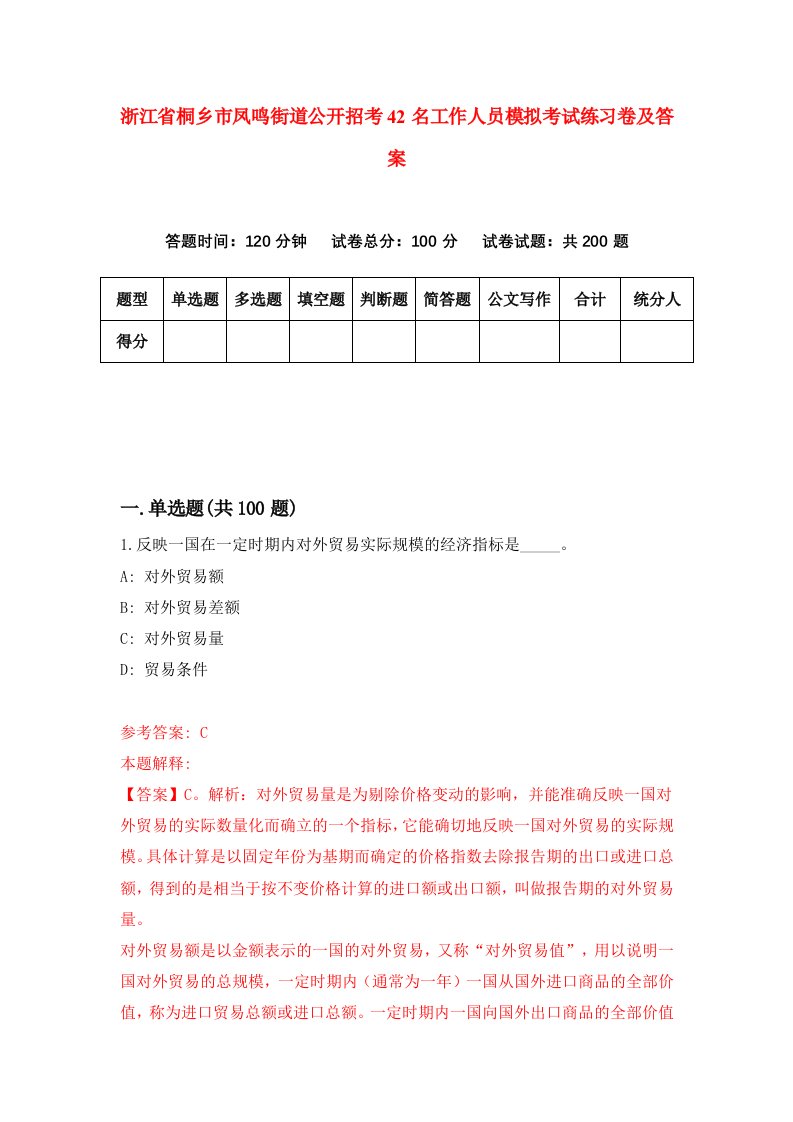 浙江省桐乡市凤鸣街道公开招考42名工作人员模拟考试练习卷及答案

答题时间：120分钟　试卷总分：100分　试卷试题：共200题

| 题型 | 单选题 | 多选题 | 填空题 | 判断题 | 简答题 | 公文写作 | 合计 | 统分人 |
|---|---|---|---|---|---|---|---|---|
| 得分 | | | | | | | | |

一.单选题(共100题)

1.反映一国在一定时期内对外贸易实际规模的经济指标是_____。
A: 对外贸易额
B: 对外贸易差额
C: 对外贸易量
D: 贸易条件

参考答案: C
本题解释:
【答案】C。解析：对外贸易量是为剔除价格变动的影响，并能准确反映一国对外贸易的实际数量化而确立的一个指标，它能确切地反映一国对外贸易的实际规模。具体计算是以固定年份为基期而确定的价格指数去除报告期的出口或进口总额，得到的是相当于按不变价格计算的进口额或出口额，叫做报告期的对外贸易量。
对外贸易额是以金额表示的一国的对外贸易，又称“对外贸易值”，用以说明一国对外贸易的总规模，一定时期内（通常为一年）一国从国外进口商品的全部价值，称为进口贸易总额或进口总额。一定时期内一国向国外出口商品的全部价值